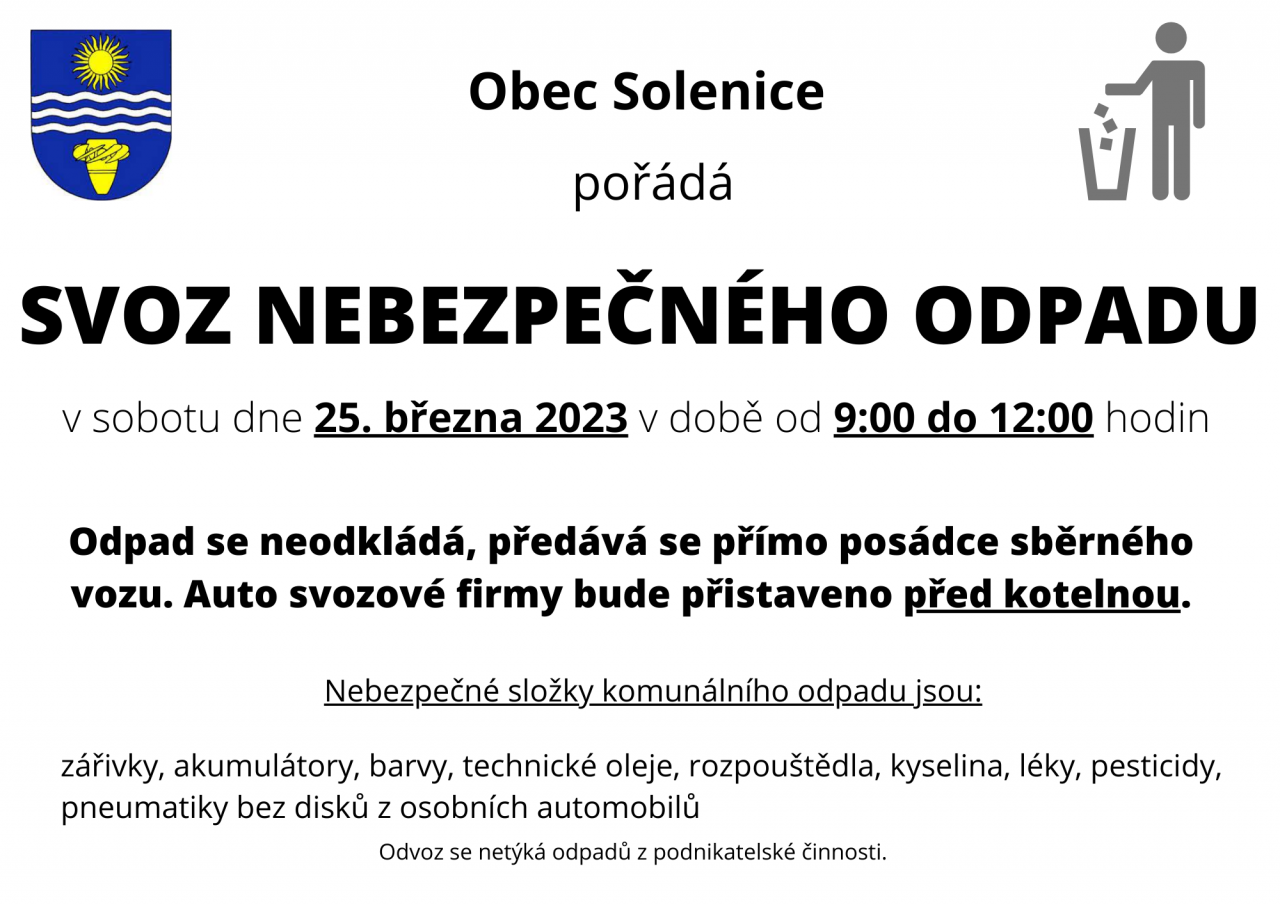 Obec Solenice

pořádá

SVOZ NEBEZPEČNÉHO ODPADU

v sobotu dne 25. března 2023 v době od 9:00 do 12:00 hodin

Odpad se neodkládá, předává se přímo posádce sběrného vozu. Auto svozové firmy bude přistaveno před kotelnou.

Nebezpečné složky komunálního odpadu jsou:

zářivky, akumulátory, barvy, technické oleje, rozpouštědla, kyselina, léky, pesticidy, pneumatiky bez disků z osobních automobilů

Odvoz se netýká odpadů z podnikatelské činnosti.